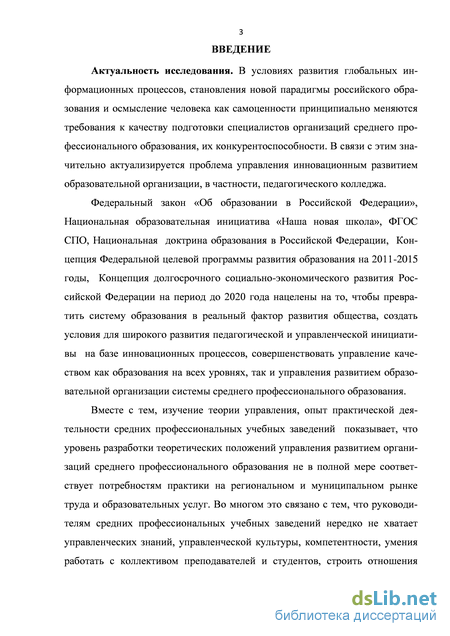 3

ВВЕДЕНИЕ

Актуальность исследования. В условиях развития глобальных информационных процессов, становления новой парадигмы российского образования и осмысление человека как самоценности принципиально меняются требования к качеству подготовки специалистов организаций среднего профессионального образования, их конкурентоспособности. В связи с этим значительно актуализируется проблема управления инновационным развитием образовательной организации, в частности, педагогического колледжа.

Федеральный закон «Об образовании в Российской Федерации», Национальная образовательная инициатива «Наша новая школа», ФГОС СПО, Национальная доктрина образования в Российской Федерации, Концепция Федеральной целевой программы развития образования на 2011-2015 годы, Концепция долгосрочного социально-экономического развития Российской Федерации на период до 2020 года нацелены на то, чтобы превратить систему образования в реальный фактор развития общества, создать условия для широкого развития педагогической и управленческой инициативы на базе инновационных процессов, совершенствовать управление качеством как образования на всех уровнях, так и управления развитием образовательной организации системы среднего профессионального образования.

Вместе с тем, изучение теории управления, опыт практической деятельности средних профессиональных учебных заведений показывает, что уровень разработки теоретических положений управления развитием организаций среднего профессионального образования не в полной мере соответствует потребностям практики на региональном и муниципальном рынке труда и образовательных услуг. Во многом это связано с тем, что руководителям средних профессиональных учебных заведений нередко не хватает управленческих знаний, управленческой культуры, компетентности, умения работать с коллективом преподавателей и студентов, строить отношения

dsLib.net
библиотека диссертаций